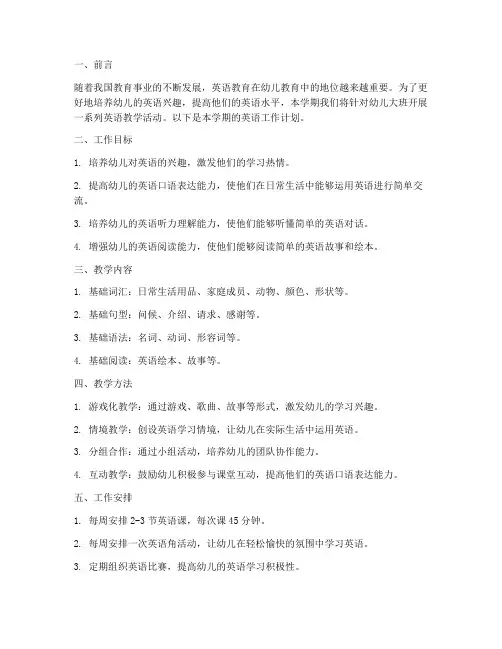 一、前言

随着我国教育事业的不断发展，英语教育在幼儿教育中的地位越来越重要。为了更好地培养幼儿的英语兴趣，提高他们的英语水平，本学期我们将针对幼儿大班开展一系列英语教学活动。以下是本学期的英语工作计划。

二、工作目标

1. 培养幼儿对英语的兴趣，激发他们的学习热情。

2. 提高幼儿的英语口语表达能力，使他们在日常生活中能够运用英语进行简单交流。

3. 培养幼儿的英语听力理解能力，使他们能够听懂简单的英语对话。

4. 增强幼儿的英语阅读能力，使他们能够阅读简单的英语故事和绘本。

三、教学内容

1. 基础词汇：日常生活用品、家庭成员、动物、颜色、形状等。

2. 基础句型：问候、介绍、请求、感谢等。

3. 基础语法：名词、动词、形容词等。

4. 基础阅读：英语绘本、故事等。

四、教学方法

1. 游戏化教学：通过游戏、歌曲、故事等形式，激发幼儿的学习兴趣。

2. 情境教学：创设英语学习情境，让幼儿在实际生活中运用英语。

3. 分组合作：通过小组活动，培养幼儿的团队协作能力。

4. 互动教学：鼓励幼儿积极参与课堂互动，提高他们的英语口语表达能力。

五、工作安排

1. 每周安排 2-3 节英语课，每次课 45 分钟。

2. 每周安排一次英语角活动，让幼儿在轻松愉快的氛围中学习英语。

3. 定期组织英语比赛，提高幼儿的英语学习积极性。